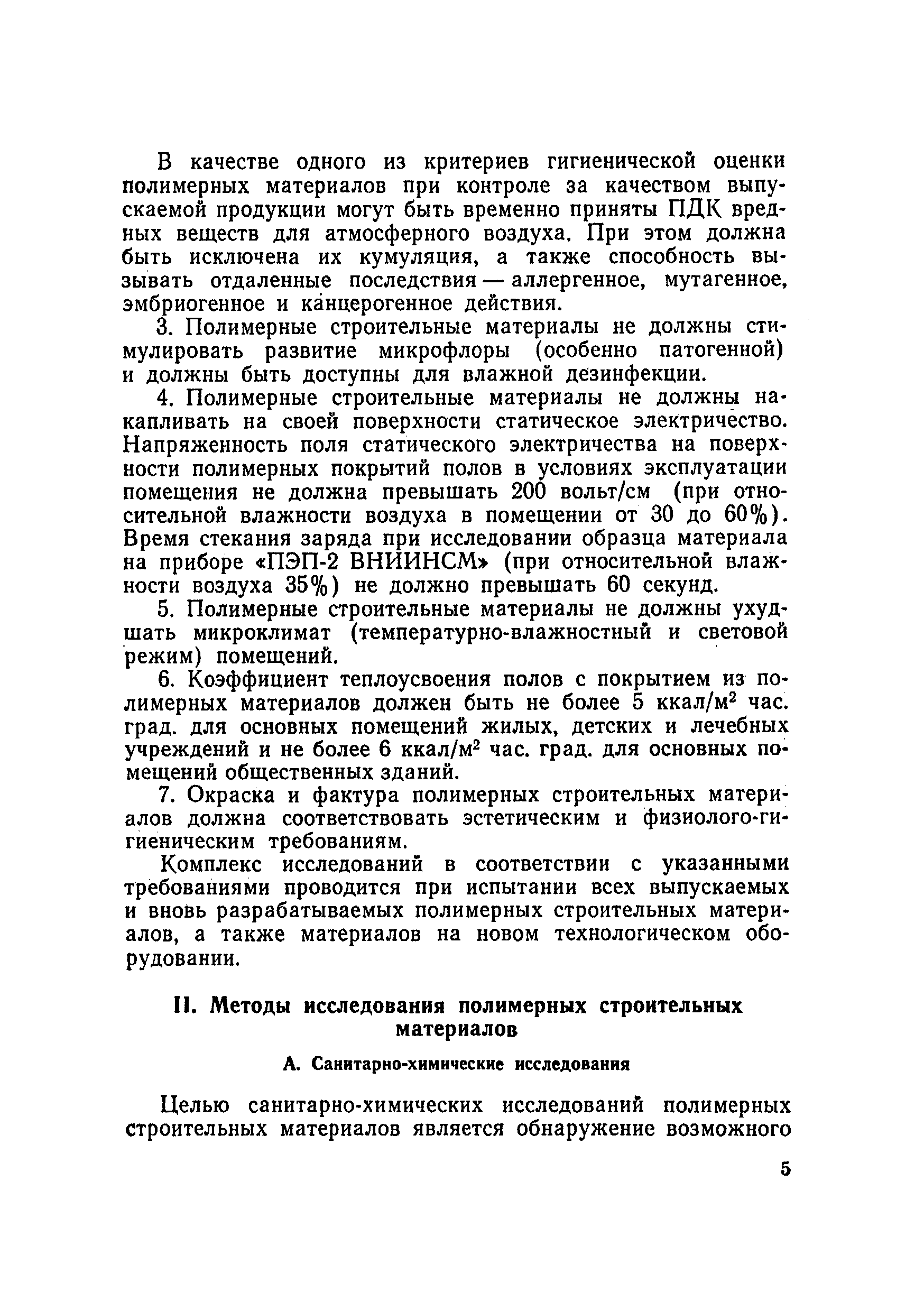 В качестве одного из критериев гигиенической оценки полимерных материалов при контроле за качеством выпускаемой продукции могут быть временно приняты ПДК вредных веществ для атмосферного воздуха. При этом должна быть исключена их кумуляция, а также способность вызывать отдаленные последствия — аллергенное, мутагенное, эмбриогенное и канцерогенное действия.

3. Полимерные строительные материалы не должны стимулировать развитие микрофлоры (особенно патогенной) и должны быть доступны для влажной дезинфекции.

4. Полимерные строительные материалы не должны накапливать на своей поверхности статическое электричество. Напряженность поля статического электричества на поверхности полимерных покрытий полов в условиях эксплуатации помещения не должна превышать 200 вольт/см (при относительной влажности воздуха в помещении от 30 до 60%). Время стекания заряда при исследовании образца материала на приборе «ПЭП-2 ВНИИНСМ» (при относительной влажности воздуха 35%) не должно превышать 60 секунд.

5. Полимерные строительные материалы не должны ухудшать микроклимат (температурно-влажностный и световой режим) помещений.

6. Коэффициент теплоусвоения полов с покрытием из полимерных материалов должен быть не более 5 ккал/м$^2$ час. град. для основных помещений жилых, детских и лечебных учреждений и не более 6 ккал/м$^2$ час. град. для основных помещений общественных зданий.

7. Окраска и фактура полимерных строительных материалов должна соответствовать эстетическим и физиолого-гигиеническим требованиям.

Комплекс исследований в соответствии с указанными требованиями проводится при испытании всех выпускаемых и вновь разрабатываемых полимерных строительных материалов, а также материалов на новом технологическом оборудовании.

II. Методы исследования полимерных строительных материалов

А. Санитарно-химические исследования

Целью санитарно-химических исследований полимерных строительных материалов является обнаружение возможного

5